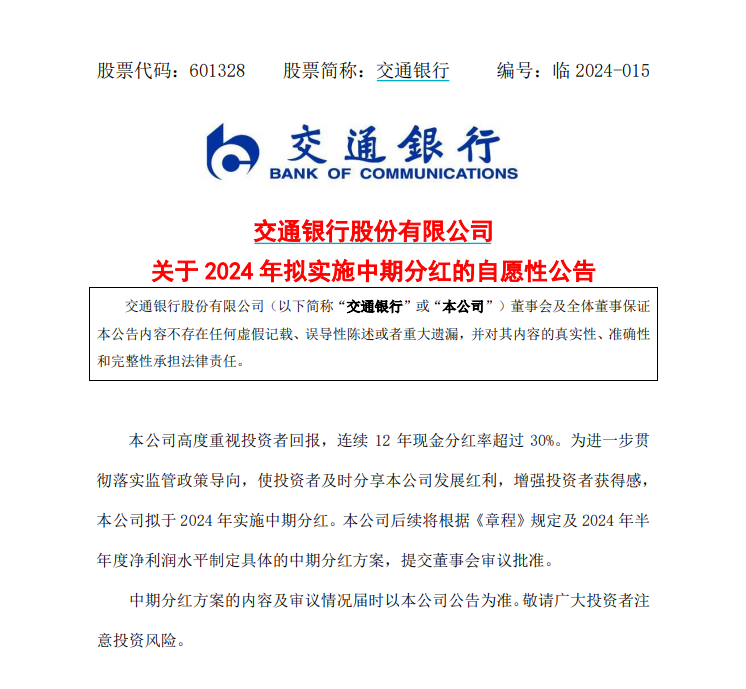 股票代码：601328　　股票简称：交通银行　　编号：临 2024-015

交通银行
BANK OF COMMUNICATIONS

交通银行股份有限公司
关于 2024 年拟实施中期分红的自愿性公告

交通银行股份有限公司（以下简称“交通银行”或“本公司”）董事会及全体董事保证本公告内容不存在任何虚假记载、误导性陈述或者重大遗漏，并对其内容的真实性、准确性和完整性承担法律责任。

本公司高度重视投资者回报，连续 12 年现金分红率超过 30%。为进一步贯彻落实监管政策导向，使投资者及时分享本公司发展红利，增强投资者获得感，本公司拟于 2024 年实施中期分红。本公司后续将根据《章程》规定及 2024 年半年度净利润水平制定具体的中期分红方案，提交董事会审议批准。

中期分红方案的内容及审议情况届时以本公司公告为准。敬请广大投资者注意投资风险。